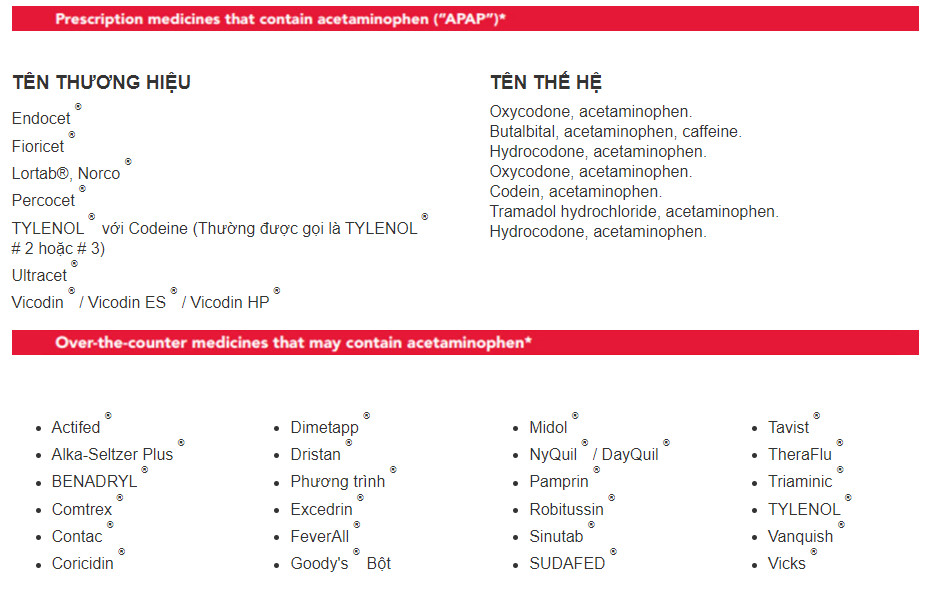 Prescription medicines that contain acetaminophen ("APAP")*

TÊN THƯƠNG HIỆU

Endocet®
Fioricet®
Lortab®, Norco®
Percocet®
TYLENOL® với Codeine (Thường được gọi là TYLENOL® # 2 hoặc # 3)
Ultracet®
Vicodin® / Vicodin ES® / Vicodin HP®

TÊN THẾ HỆ

Oxycodone, acetaminophen.
Butalbital, acetaminophen, caffeine.
Hydrocodone, acetaminophen.
Oxycodone, acetaminophen.
Codein, acetaminophen.
Tramadol hydrochloride, acetaminophen.
Hydrocodone, acetaminophen.

Over-the-counter medicines that may contain acetaminophen*

- Actifed®
- Alka-Seltzer Plus®
- BENADRYL®
- Comtrex®
- Contac®
- Coricidin®

- Dimetapp®
- Dristan®
- Phương trình®
- Excedrin®
- FeverAll®
- Goody's® Bột

- Midol®
- NyQuil® / DayQuil®
- Pamprin®
- Robitussin®
- Sinutab®
- SUDAFED®

- Tavist®
- TheraFlu®
- Triaminic®
- TYLENOL®
- Vanquish®
- Vicks®